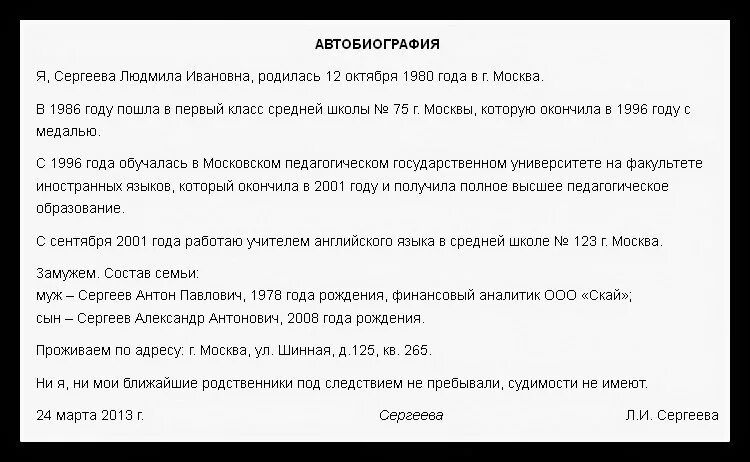 АВТОБИОГРАФИЯ

Я, Сергеева Людмила Ивановна, родилась 12 октября 1980 года в г. Москва.

В 1986 году пошла в первый класс средней школы № 75 г. Москвы, которую окончила в 1996 году с медалью.

С 1996 года обучалась в Московском педагогическом государственном университете на факультете иностранных языков, который окончила в 2001 году и получила полное высшее педагогическое образование.

С сентября 2001 года работаю учителем английского языка в средней школе № 123 г. Москва.

Замужем. Состав семьи:
муж – Сергеев Антон Павлович, 1978 года рождения, финансовый аналитик ООО «Скай»;
сын – Сергеев Александр Антонович, 2008 года рождения.

Проживаем по адресу: г. Москва, ул. Шинная, д.125, кв. 265.

Ни я, ни мои ближайшие родственники под следствием не пребывали, судимости не имеют.

24 марта 2013 г. Сергеева Л.И. Сергеева